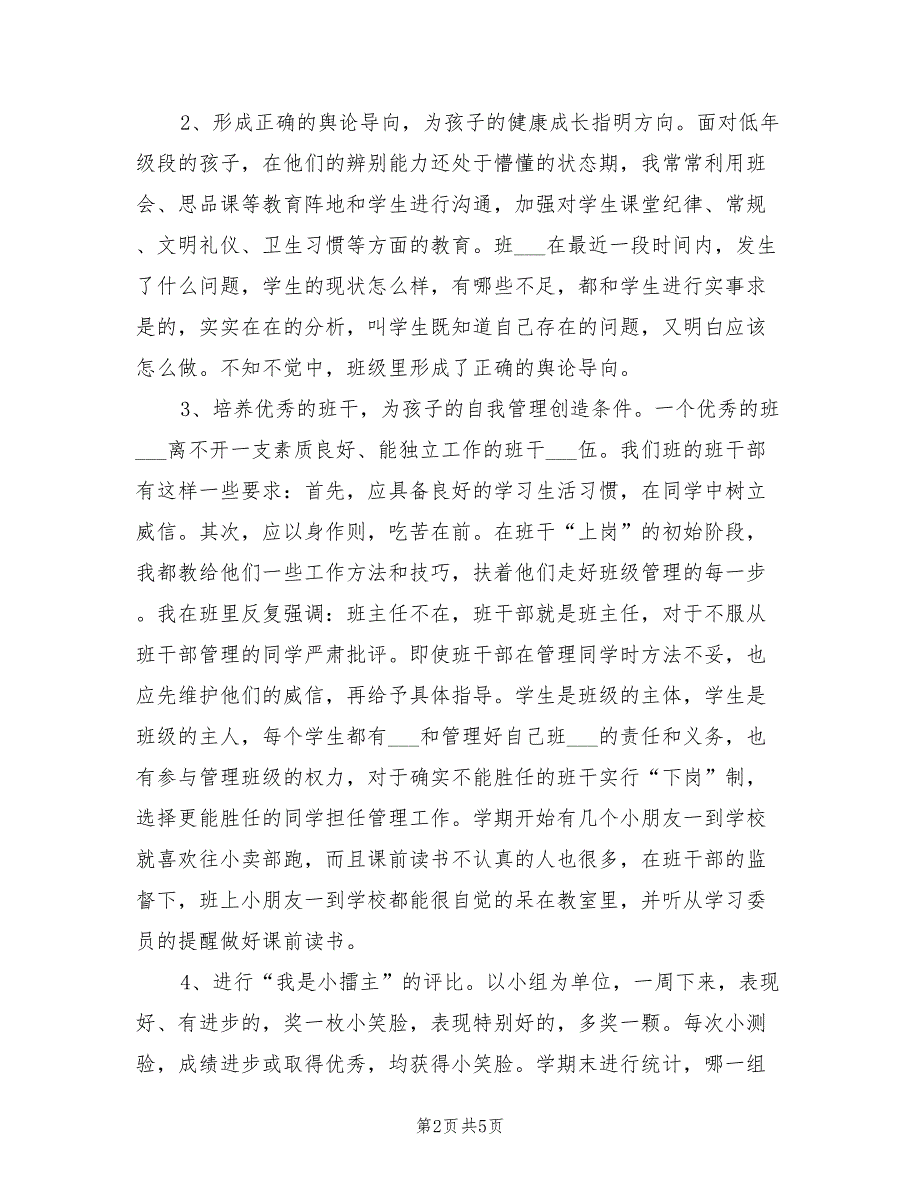 2、形成正确的舆论导向，为孩子的健康成长指明方向。面对低年级段的孩子，在他们的辨别能力还处于懵懂的状态期，我常常利用班会、思品课等教育阵地和学生进行沟通，加强对学生课堂纪律、常规、文明礼仪、卫生习惯等方面的教育。班___在最近一段时间内，发生了什么问题，学生的现状怎么样，有哪些不足，都和学生进行实事求是的，实实在在的分析，叫学生既知道自己存在的问题，又明白应该怎么做。不知不觉中，班级里形成了正确的舆论导向。

3、培养优秀的班干，为孩子的自我管理创造条件。一个优秀的班___离不开一支素质良好、能独立工作的班干___伍。我们班的班干部有这样一些要求：首先，应具备良好的学习生活习惯，在同学中树立威信。其次，应以身作则，吃苦在前。在班干“上岗”的初始阶段，我都教给他们一些工作方法和技巧，扶着他们走好班级管理的每一步。我在班里反复强调：班主任不在，班干部就是班主任，对于不服从班干部管理的同学严肃批评。即使班干部在管理同学时方法不妥，也应先维护他们的威信，再给予具体指导。学生是班级的主体，学生是班级的主人，每个学生都有___和管理好自己班___的责任和义务，也有参与管理班级的权力，对于确实不能胜任的班干实行“下岗”制，选择更能胜任的同学担任管理工作。学期开始有几个小朋友一到学校就喜欢往小卖部跑，而且课前读书不认真的人也很多，在班干部的监督下，班上小朋友一到学校都能很自觉的呆在教室里，并听从学习委员的提醒做好课前读书。

4、进行“我是小擂主”的评比。以小组为单位，一周下来，表现好、有进步的，奖一枚小笑脸，表现特别好的，多奖一颗。每次小测验，成绩进步或取得优秀，均获得小笑脸。学期末进行统计，哪一组

第2页 共5页